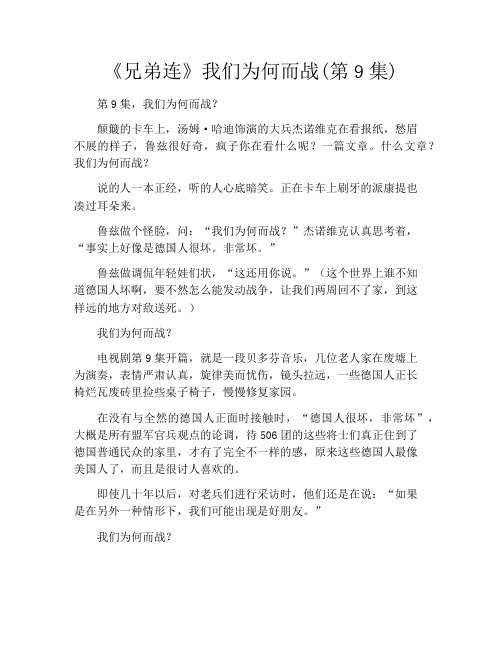 《兄弟连》我们为何而战(第 9 集)

第 9 集，我们为何而战？

颠簸的卡车上，汤姆·哈迪饰演的大兵杰诺维克在看报纸，愁眉不展的样子，鲁兹很好奇，疯子你在看什么呢？一篇文章。什么文章？我们为何而战？

说的人一本正经，听的人心底暗笑。正在卡车上刷牙的派康提也凑过耳朵来。

鲁兹做个怪脸，问：“我们为何而战？”杰诺维克认真思考着，“事实上好像是德国人很坏。非常坏。”

鲁兹做调侃年轻娃们状，“这还用你说。”（这个世界上谁不知道德国人坏啊，要不然怎么能发动战争，让我们两周回不了家，到这样远的地方对敌送死。）

我们为何而战？

电视剧第 9 集开篇，就是一段贝多芬音乐，几位老人家在废墟上为演奏，表情严肃认真，旋律美而忧伤，镜头拉远，一些德国人正长椅烂瓦废砖里捡些桌子椅子，慢慢修复家园。

在没有与全然的德国人正面时接触时，“德国人很坏，非常坏”，大概是所有盟军官兵观点的论调，待 506 团的这些将士们真正住到了德国普通民众的家里，才有了完全不一样的感，原来这些德国人最像美国人了，而且是很讨人喜欢的。

即使几十年以后，对老兵们进行采访时，他们还是在说：“如果是在另外一种情形下，我们可能出现是好朋友。”

我们为何而战？